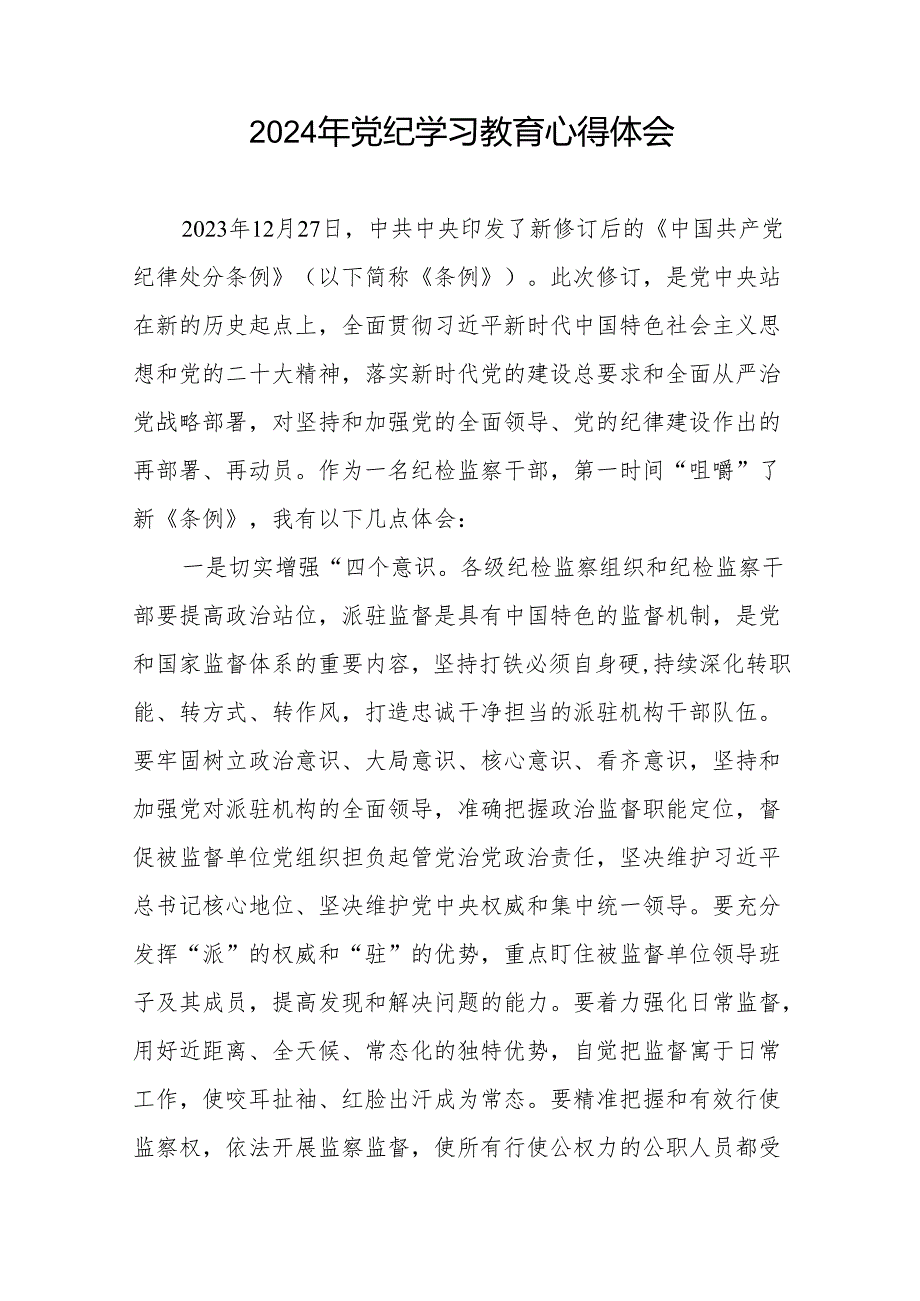 2024年党纪学习教育心得体会

2023年12月27日，中共中央印发了新修订后的《中国共产党纪律处分条例》（以下简称《条例》）。此次修订，是党中央站在新的历史起点上，全面贯彻习近平新时代中国特色社会主义思想和党的二十大精神，落实新时代党的建设总要求和全面从严治党战略部署，对坚持和加强党的全面领导、党的纪律建设作出的再部署、再动员。作为一名纪检监察干部，第一时间“咀嚼”了新《条例》，我有以下几点体会：

一是切实增强“四个意识。各级纪检监察组织和纪检监察干部要提高政治站位，派驻监督是具有中国特色的监督机制，是党和国家监督体系的重要内容，坚持打铁必须自身硬,持续深化转职能、转方式、转作风，打造忠诚干净担当的派驻机构干部队伍。要牢固树立政治意识、大局意识、核心意识、看齐意识，坚持和加强党对派驻机构的全面领导，准确把握政治监督职能定位，督促被监督单位党组织担负起管党治党政治责任，坚决维护习近平总书记核心地位、坚决维护党中央权威和集中统一领导。要充分发挥“派”的权威和“驻”的优势，重点盯住被监督单位领导班子及其成员，提高发现和解决问题的能力。要着力强化日常监督，用好近距离、全天候、常态化的独特优势，自觉把监督寓于日常工作，使咬耳扯袖、红脸出汗成为常态。要精准把握和有效行使监察权，依法开展监察监督，使所有行使公权力的公职人员都受